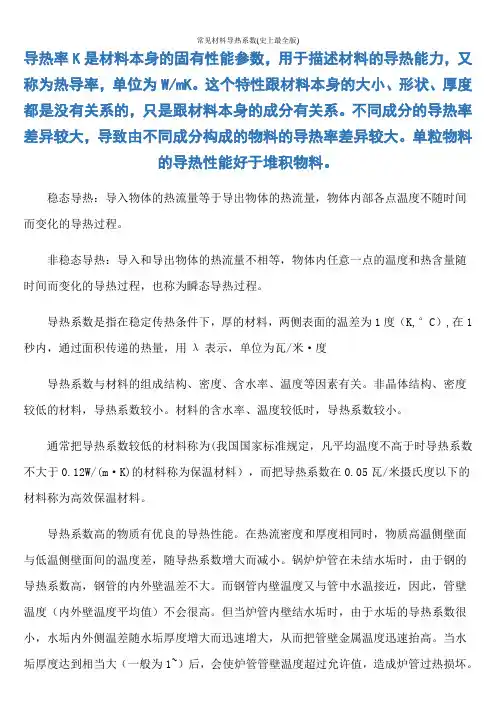 常见材料导热系数(史上最全版)

导热率 K 是材料本身的固有性能参数，用于描述材料的导热能力，又称为热导率，单位为 W/mK。这个特性跟材料本身的大小、形状、厚度都是没有关系的，只是跟材料本身的成分有关系。不同成分的导热率差异较大，导致由不同成分构成的物料的导热率差异较大。单粒物料的导热性能好于堆积物料。

稳态导热：导入物体的热流量等于导出物体的热流量，物体内部各点温度不随时间而变化的导热过程。

非稳态导热：导入和导出物体的热流量不相等，物体内任意一点的温度和热含量随时间而变化的导热过程，也称为瞬态导热过程。

导热系数是指在稳定传热条件下，厚的材料，两侧表面的温差为 1 度（K,°C），在 1 秒内，通过面积传递的热量，用 λ 表示，单位为瓦/米·度

导热系数与材料的组成结构、密度、含水率、温度等因素有关。非晶体结构、密度较低的材料，导热系数较小。材料的含水率、温度较低时，导热系数较小。

通常把导热系数较低的材料称为(我国国家标准规定，凡平均温度不高于时导热系数不大于 0.12W/(m·K)的材料称为保温材料），而把导热系数在 0.05 瓦/米摄氏度以下的材料称为高效保温材料。

导热系数高的物质有优良的导热性能。在热流密度和厚度相同时，物质高温侧壁面与低温侧壁面间的温度差，随导热系数增大而减小。锅炉炉管在未结水垢时，由于钢的导热系数高，钢管的内外壁温差不大。而钢管内壁温度又与管中水温接近，因此，管壁温度（内外壁温度平均值）不会很高。但当炉管内壁结水垢时，由于水垢的导热系数很小，水垢内外侧温差随水垢厚度增大而迅速增大，从而把管壁金属温度迅速抬高。当水垢厚度达到相当大（一般为 1~）后，会使炉管管壁温度超过允许值，造成炉管过热损坏。